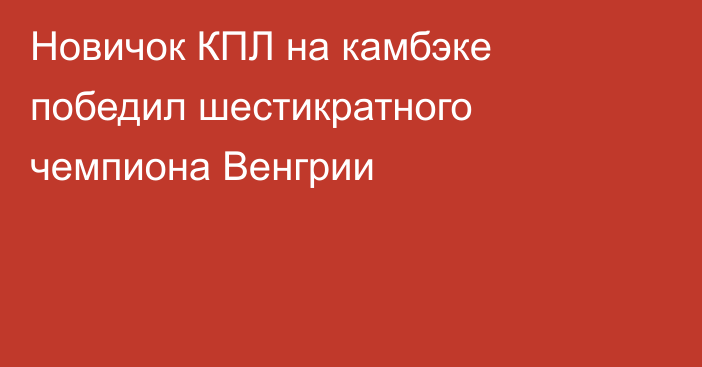 Новичок КПЛ на камбэке победил шестикратного чемпиона Венгрии